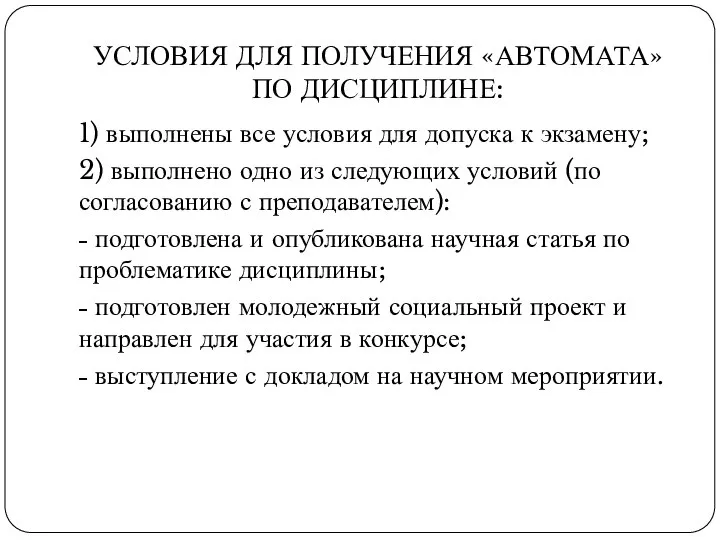 УСЛОВИЯ ДЛЯ ПОЛУЧЕНИЯ «АВТОМАТА» ПО ДИСЦИПЛИНЕ:

1) выполнены все условия для допуска к экзамену;

2) выполнено одно из следующих условий (по согласованию с преподавателем):

- подготовлена и опубликована научная статья по проблематике дисциплины;

- подготовлен молодежный социальный проект и направлен для участия в конкурсе;

- выступление с докладом на научном мероприятии.